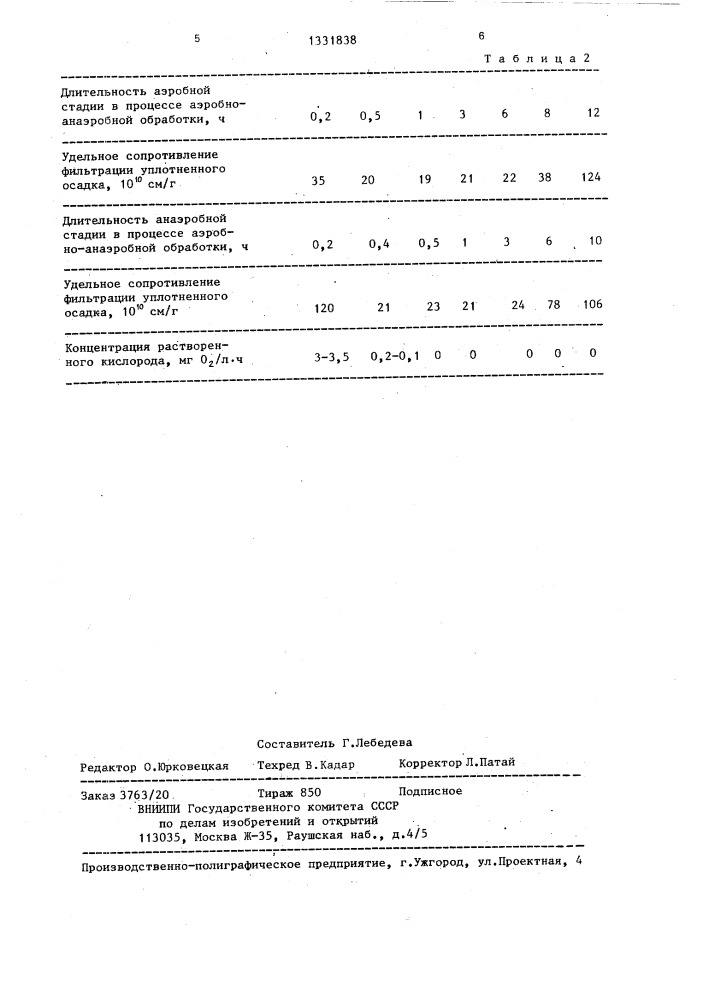 5 1331838 6

Таблица 2

| | | | | | | | |
|---|---|---|---|---|---|---|---|
| Длительность аэробной стадии в процессе аэробно-анаэробной обработки, ч | 0,2 | 0,5 | 1 | 3 | 6 | 8 | 12 |
| Удельное сопротивление фильтрации уплотненного осадка, $10^{10}$ см/г | 35 | 20 | 19 | 21 | 22 | 38 | 124 |
| Длительность анаэробной стадии в процессе аэробно-анаэробной обработки, ч | 0,2 | 0,4 | 0,5 | 1 | 3 | 6 | 10 |
| Удельное сопротивление фильтрации уплотненного осадка, $10^{10}$ см/г | 120 | 21 | 23 | 21 | 24 | 78 | 106 |
| Концентрация растворенного кислорода, мг $O_2$/л·ч | 3-3,5 | 0,2-0,1 | 0 | 0 | 0 | 0 | 0 |

Составитель Г.Лебедева

Редактор О.Юрковецкая Техред В.Кадар Корректор Л.Патай

Заказ 3763/20 Тираж 850 Подписное
ВНИИПИ Государственного комитета СССР
по делам изобретений и открытий
113035, Москва Ж-35, Раушская наб., д.4/5

Производственно-полиграфическое предприятие, г.Ужгород, ул.Проектная, 4